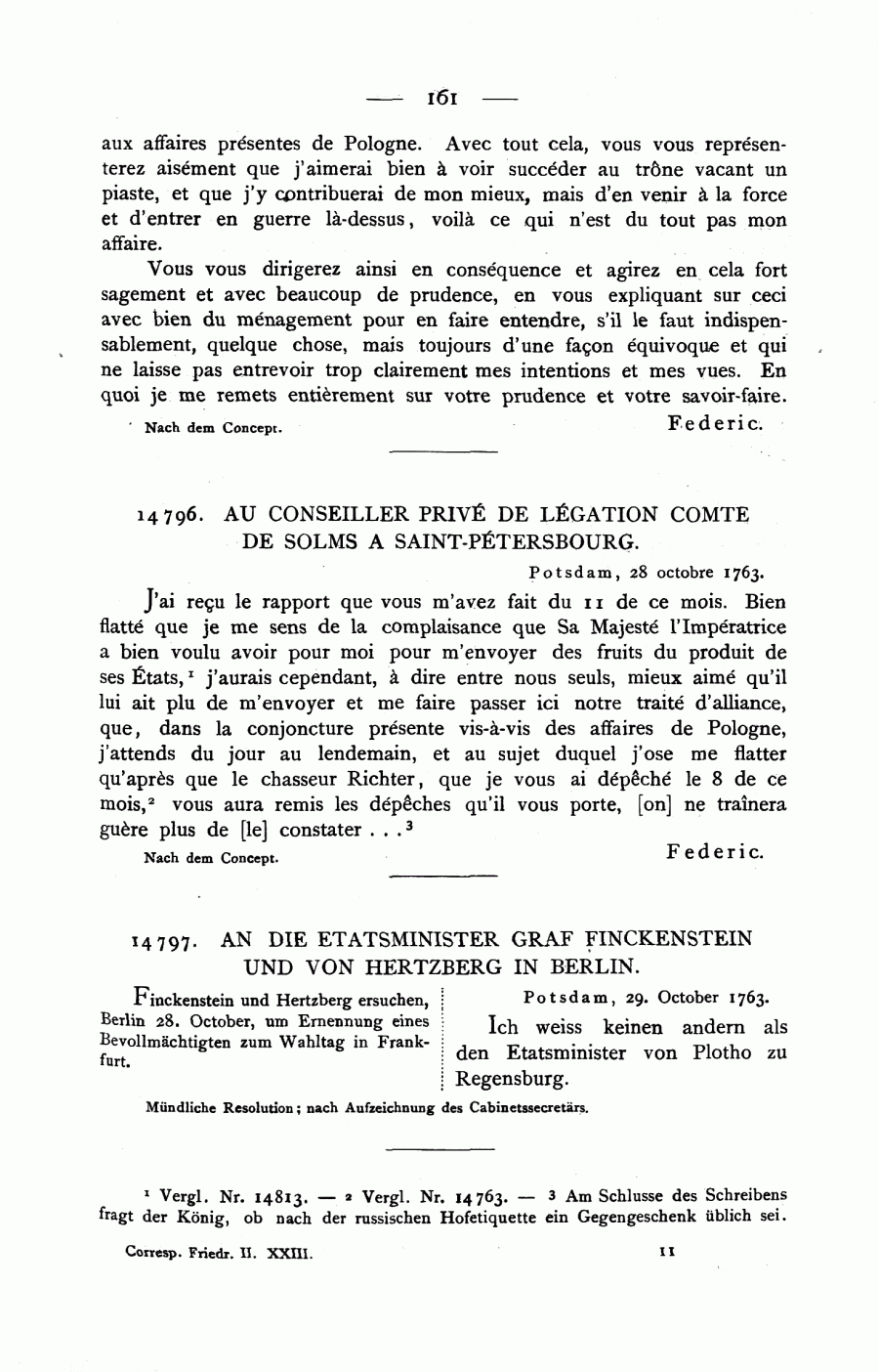 — 161 —

aux affaires présentes de Pologne. Avec tout cela, vous vous représenterez aisément que j'aimerai bien à voir succéder au trône vacant un piaste, et que j'y contribuerai de mon mieux, mais d'en venir à la force et d'entrer en guerre là-dessus, voilà ce qui n'est du tout pas mon affaire.

Vous vous dirigerez ainsi en conséquence et agirez en cela fort sagement et avec beaucoup de prudence, en vous expliquant sur ceci avec bien du ménagement pour en faire entendre, s'il le faut indispensablement, quelque chose, mais toujours d'une façon équivoque et qui ne laisse pas entrevoir trop clairement mes intentions et mes vues. En quoi je me remets entièrement sur votre prudence et votre savoir-faire.

Nach dem Concept. Federic.

14796. AU CONSEILLER PRIVÉ DE LÉGATION COMTE DE SOLMS A SAINT-PÉTERSBOURG.

Potsdam, 28 octobre 1763.

J'ai reçu le rapport que vous m'avez fait du 11 de ce mois. Bien flatté que je me sens de la complaisance que Sa Majesté l'Impératrice a bien voulu avoir pour moi pour m'envoyer des fruits du produit de ses États,$^1$ j'aurais cependant, à dire entre nous seuls, mieux aimé qu'il lui ait plu de m'envoyer et me faire passer ici notre traité d'alliance, que, dans la conjoncture présente vis-à-vis des affaires de Pologne, j'attends du jour au lendemain, et au sujet duquel j'ose me flatter qu'après que le chasseur Richter, que je vous ai dépêché le 8 de ce mois,$^2$ vous aura remis les dépêches qu'il vous porte, [on] ne traînera guère plus de [le] constater . . .$^3$

Nach dem Concept. Federic.

14797. AN DIE ETATSMINISTER GRAF FINCKENSTEIN UND VON HERTZBERG IN BERLIN.

Finckenstein und Hertzberg ersuchen, Berlin 28. October, um Ernennung eines Bevollmächtigten zum Wahltag in Frankfurt.

Potsdam, 29. October 1763.

Ich weiss keinen andern als den Etatsminister von Plotho zu Regensburg.

Mündliche Resolution; nach Aufzeichnung des Cabinetssecretärs.

$^1$ Vergl. Nr. 14813. — $^2$ Vergl. Nr. 14763. — $^3$ Am Schlusse des Schreibens fragt der König, ob nach der russischen Hofetiquette ein Gegengeschenk üblich sei.

Corresp. Friedr. II. XXIII. 11